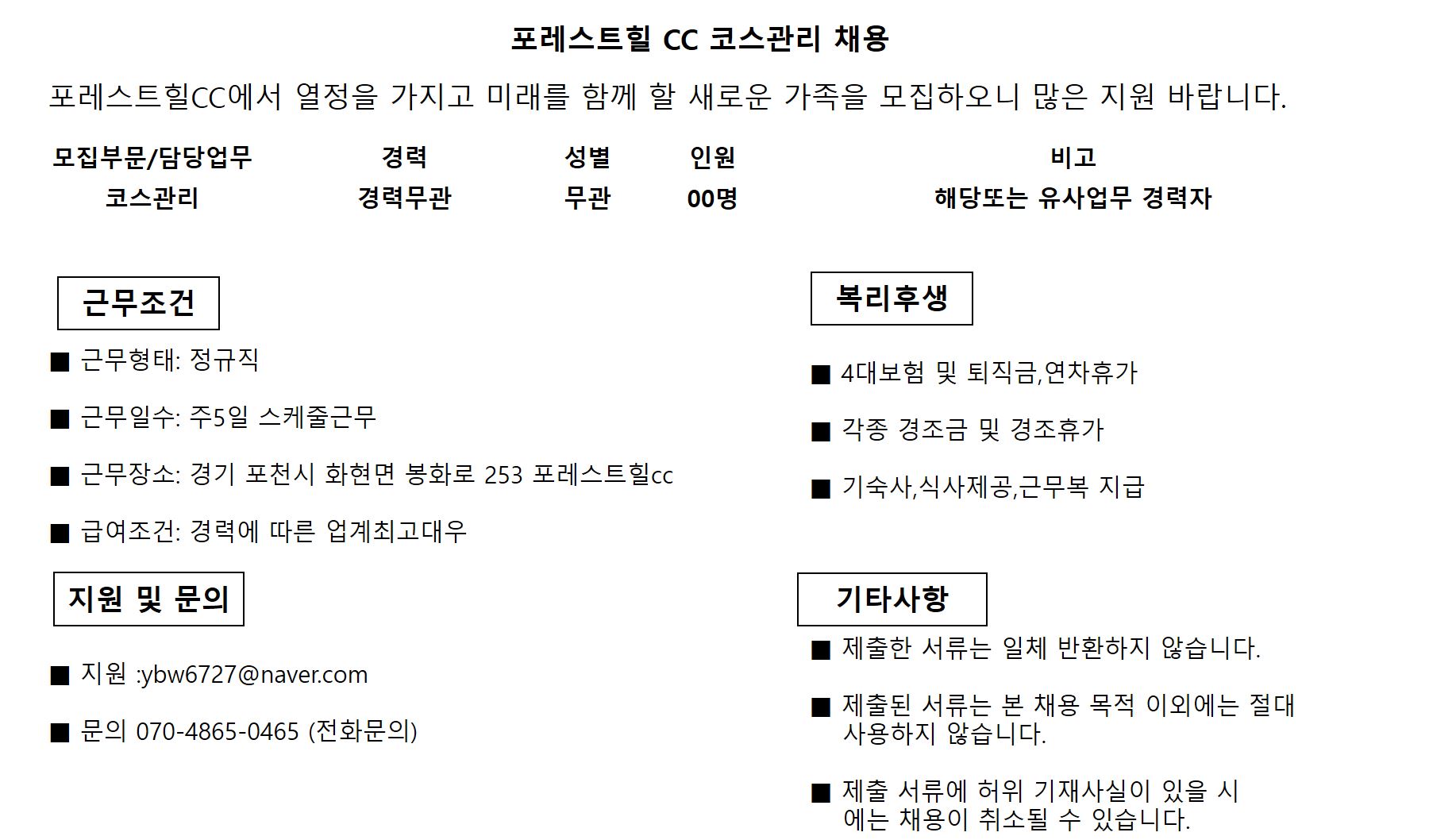 포레스트힐 CC 코스관리 채용

포레스트힐CC에서 열정을 가지고 미래를 함께 할 새로운 가족을 모집하오니 많은 지원 바랍니다.

| 모집부문/담당업무 | 경력 | 성별 | 인원 | 비고 |
|---|---|---|---|---|
| 코스관리 | 경력무관 | 무관 | 00명 | 해당또는 유사업무 경력자 |

근무조건

■ 근무형태: 정규직

■ 근무일수: 주5일 스케줄근무

■ 근무장소: 경기 포천시 화현면 봉화로 253 포레스트힐cc

■ 급여조건: 경력에 따른 업계최고대우

지원 및 문의

■ 지원 :ybw6727@naver.com

■ 문의 070-4865-0465 (전화문의)

복리후생

■ 4대보험 및 퇴직금,연차휴가

■ 각종 경조금 및 경조휴가

■ 기숙사,식사제공,근무복 지급

기타사항

■ 제출한 서류는 일체 반환하지 않습니다.

■ 제출된 서류는 본 채용 목적 이외에는 절대 사용하지 않습니다.

■ 제출 서류에 허위 기재사실이 있을 시 에는 채용이 취소될 수 있습니다.